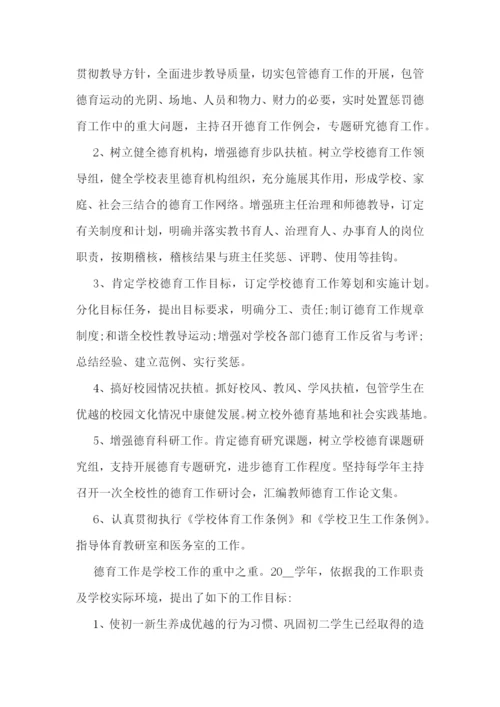 贯彻教导方针，全面进步教导质量，切实包管德育工作的开展，包管德育运动的光阴、场地、人员和物力、财力的必要，实时处置惩罚德育工作中的重大问题，主持召开德育工作例会，专题研究德育工作。

2、树立健全德育机构，增强德育步队扶植。树立学校德育工作领导组，健全学校表里德育机构组织，充分施展其作用，形成学校、家庭、社会三结合的德育工作网络。增强班主任治理和师德教导，订定有关制度和计划，明确并落实教书育人、治理育人、办事育人的岗位职责，按期稽核，稽核结果与班主任奖惩、评聘、使用等挂钩。

3、肯定学校德育工作目标，订定学校德育工作筹划和实施计划。分化目标任务，提出目标要求，明确分工、责任；制订德育工作规章制度；和谐全校性教导运动；增强对学校各部门德育工作反省与考评；总结经验、建立范例、实行奖惩。

4、搞好校园情况扶植。抓好校风、教风、学风扶植，包管学生在优越的校园文化情况中康健发展。树立校外德育基地和社会实践基地。

5、增强德育科研工作。肯定德育研究课题，树立学校德育课题研究组，支持开展德育专题研究，进步德育工作程度。坚持每学年主持召开一次全校性的德育工作研讨会，汇编教师德育工作论文集。

6、认真贯彻执行《学校体育工作条例》和《学校卫生工作条例》。指导体育教研室和医务室的工作。

德育工作是学校工作的重中之重。20__学年，依据我的工作职责及学校实际环境，提出了如下的工作目标：

1、使初一新生养成优越的行为习惯、巩固初二学生已经取得的造